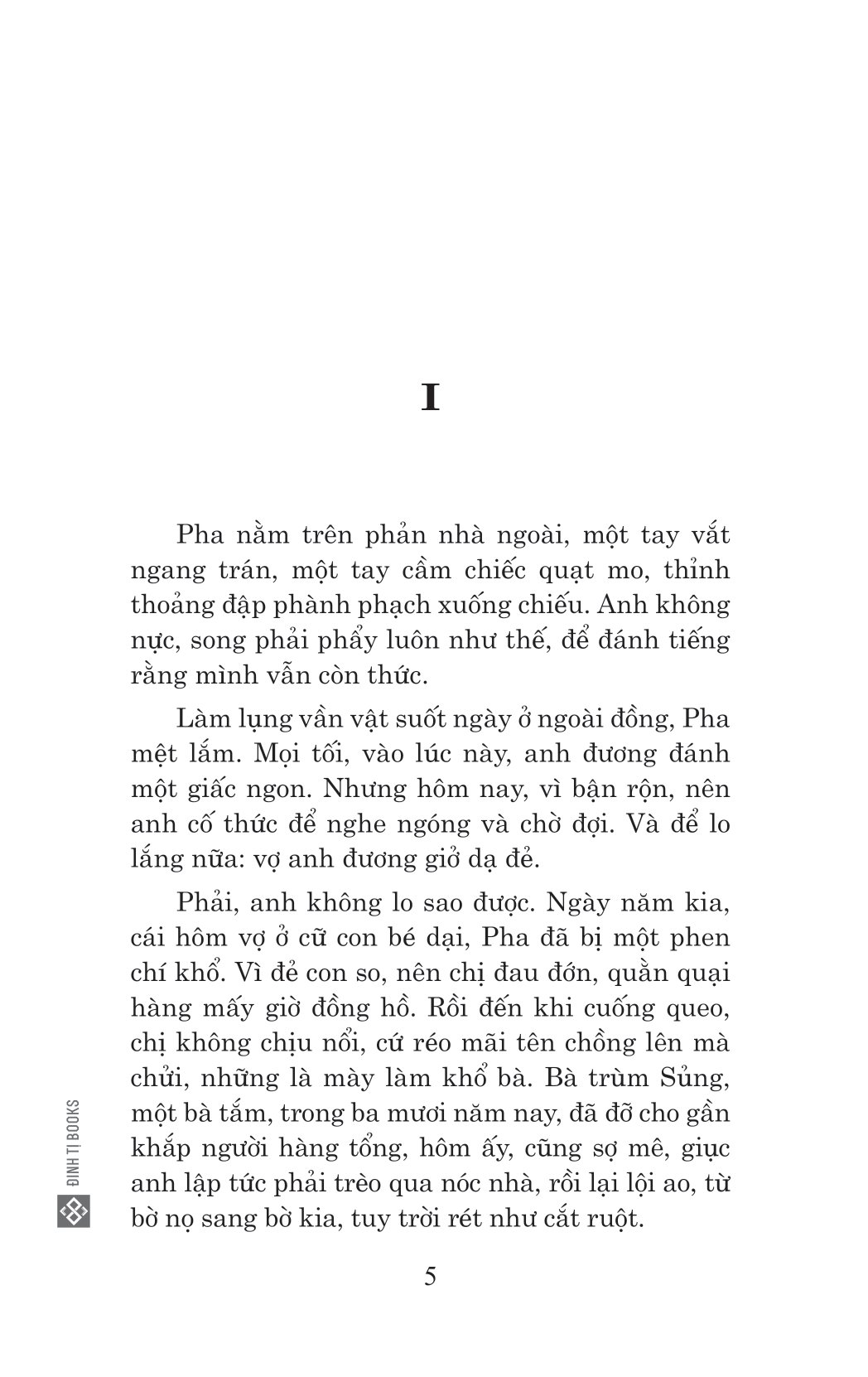 I

Pha nằm trên phản nhà ngoài, một tay vắt ngang trán, một tay cầm chiếc quạt mo, thỉnh thoảng đập phành phạch xuống chiếu. Anh không nực, song phải phẩy luôn như thế, để đánh tiếng rằng mình vẫn còn thức.

Làm lụng vần vật suốt ngày ở ngoài đồng, Pha mệt lắm. Mọi tối, vào lúc này, anh đương đánh một giấc ngon. Nhưng hôm nay, vì bận rộn, nên anh cố thức để nghe ngóng và chờ đợi. Và để lo lắng nữa: vợ anh đương giở dạ đẻ.

Phải, anh không lo sao được. Ngày năm kia, cái hôm vợ ở cữ con bé dại, Pha đã bị một phen chí khổ. Vì đẻ con so, nên chị đau đớn, quằn quại hàng mấy giờ đồng hồ. Rồi đến khi cuống queo, chị không chịu nổi, cứ réo mãi tên chồng lên mà chửi, những là mày làm khổ bà. Bà trùm Sủng, một bà tắm, trong ba mươi năm nay, đã đỡ cho gần khắp người hàng tổng, hôm ấy, cũng sợ mê, giục anh lập tức phải trèo qua nóc nhà, rồi lại lội ao, từ bờ nọ sang bờ kia, tuy trời rét như cắt ruột.

ĐINH TỊ BOOKS

5